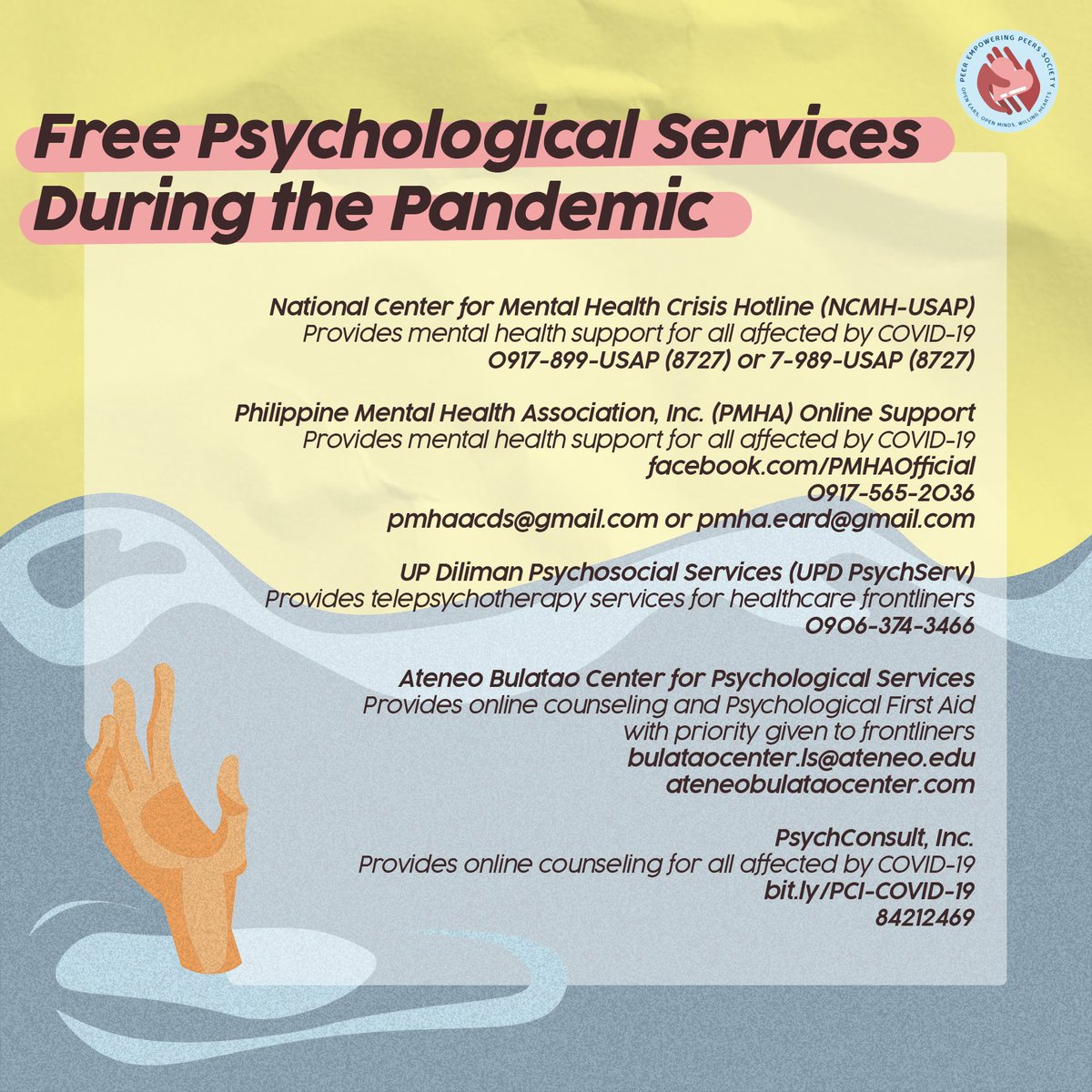 PEER EMPOWERING PEERS SOCIETY
OPEN EARS, OPEN MINDS, WILLING HEARTS

Free Psychological Services During the Pandemic

National Center for Mental Health Crisis Hotline (NCMH-USAP)
Provides mental health support for all affected by COVID-19
0917-899-USAP (8727) or 7-989-USAP (8727)

Philippine Mental Health Association, Inc. (PMHA) Online Support
Provides mental health support for all affected by COVID-19
facebook.com/PMHAOfficial
0917-565-2036
pmhaacds@gmail.com or pmha.eard@gmail.com

UP Diliman Psychosocial Services (UPD PsychServ)
Provides telepsychotherapy services for healthcare frontliners
0906-374-3466

Ateneo Bulatao Center for Psychological Services
Provides online counseling and Psychological First Aid with priority given to frontliners
bulataocenter.ls@ateneo.edu
ateneobulataocenter.com

PsychConsult, Inc.
Provides online counseling for all affected by COVID-19
bit.ly/PCI-COVID-19
84212469